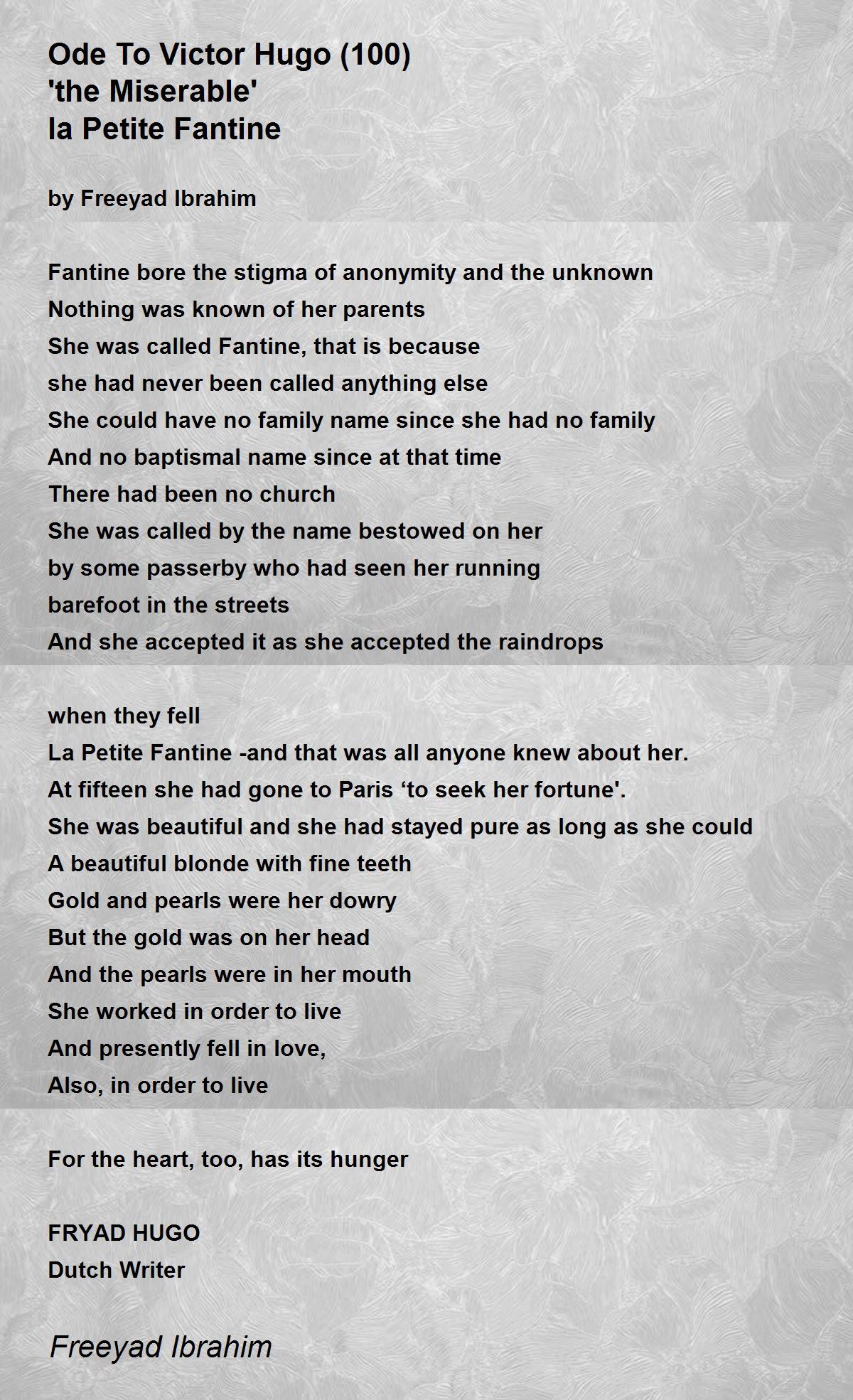 Ode To Victor Hugo (100)
'the Miserable'
la Petite Fantine

by Freeyad Ibrahim

Fantine bore the stigma of anonymity and the unknown
Nothing was known of her parents
She was called Fantine, that is because
she had never been called anything else
She could have no family name since she had no family
And no baptismal name since at that time
There had been no church
She was called by the name bestowed on her
by some passerby who had seen her running
barefoot in the streets
And she accepted it as she accepted the raindrops

when they fell
La Petite Fantine -and that was all anyone knew about her.
At fifteen she had gone to Paris ‘to seek her fortune'.
She was beautiful and she had stayed pure as long as she could
A beautiful blonde with fine teeth
Gold and pearls were her dowry
But the gold was on her head
And the pearls were in her mouth
She worked in order to live
And presently fell in love,
Also, in order to live

For the heart, too, has its hunger

FRYAD HUGO
Dutch Writer

Freeyad Ibrahim